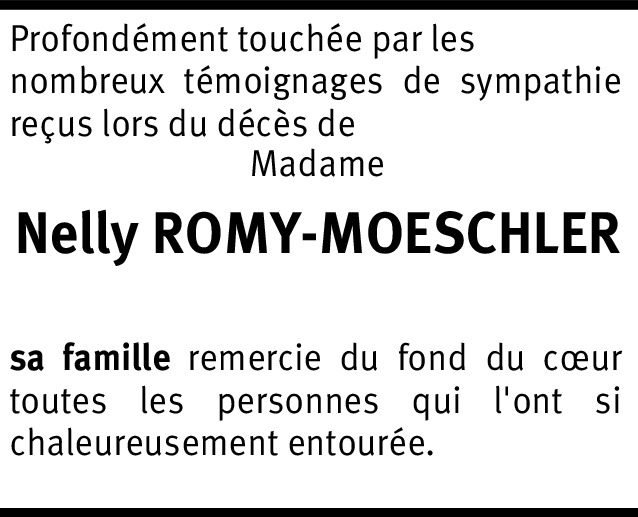 Profondément touchée par les nombreux témoignages de sympathie reçus lors du décès de

Madame

Nelly ROMY-MOESCHLER

sa famille remercie du fond du cœur toutes les personnes qui l'ont si chaleureusement entourée.